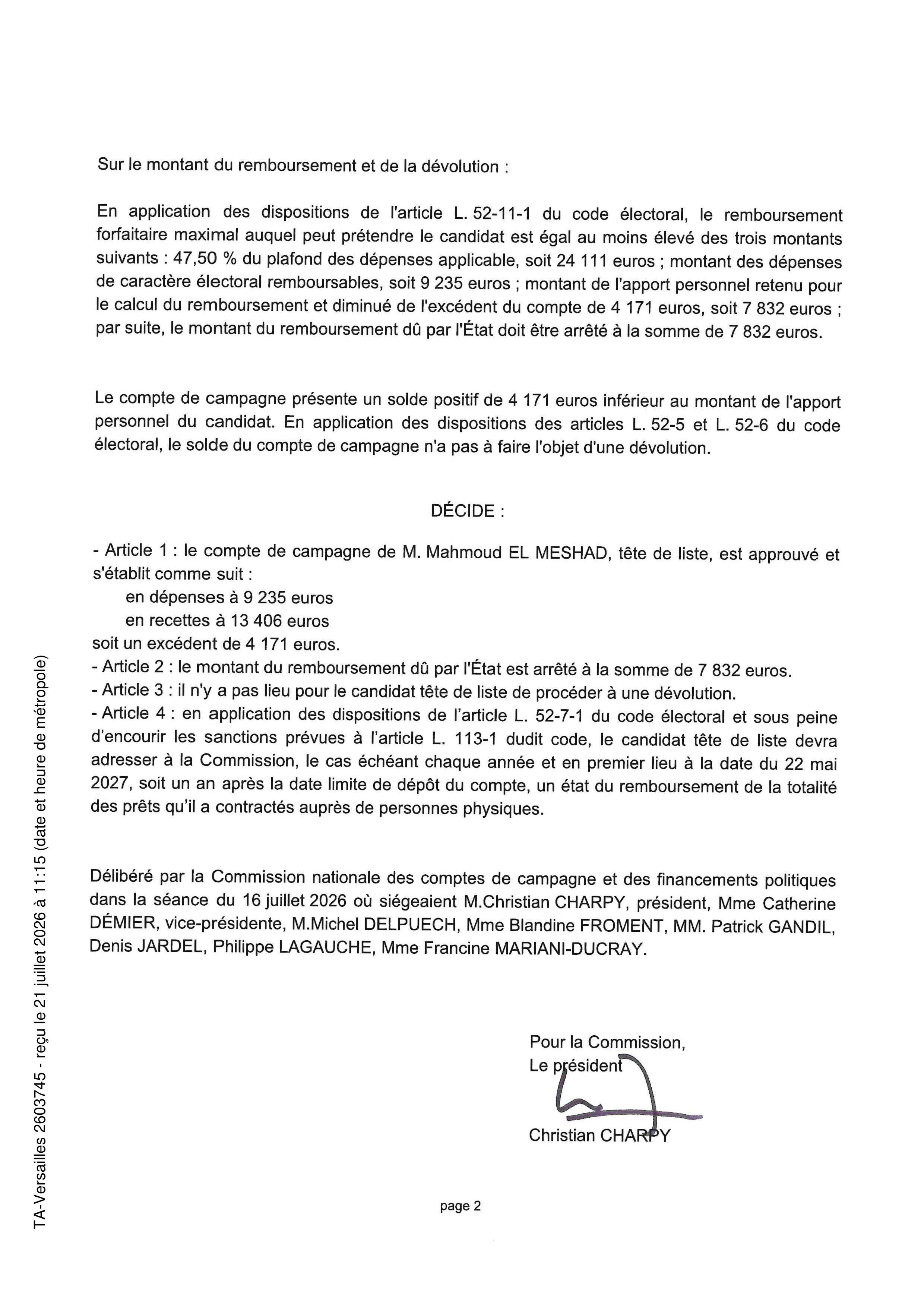 Sur le montant du remboursement et de la dévolution :

En application des dispositions de l'article L. 52-11-1 du code électoral, le remboursement forfaitaire maximal auquel peut prétendre le candidat est égal au moins élevé des trois montants suivants : 47,50 % du plafond des dépenses applicable, soit 24 111 euros ; montant des dépenses de caractère électoral remboursables, soit 9 235 euros ; montant de l'apport personnel retenu pour le calcul du remboursement et diminué de l'excédent du compte de 4 171 euros, soit 7 832 euros ; par suite, le montant du remboursement dû par l'État doit être arrêté à la somme de 7 832 euros.

Le compte de campagne présente un solde positif de 4 171 euros inférieur au montant de l'apport personnel du candidat. En application des dispositions des articles L. 52-5 et L. 52-6 du code électoral, le solde du compte de campagne n'a pas à faire l'objet d'une dévolution.

DÉCIDE :

- Article 1 : le compte de campagne de M. Mahmoud EL MESHAD, tête de liste, est approuvé et s'établit comme suit :
en dépenses à 9 235 euros
en recettes à 13 406 euros
soit un excédent de 4 171 euros.
- Article 2 : le montant du remboursement dû par l'État est arrêté à la somme de 7 832 euros.
- Article 3 : il n'y a pas lieu pour le candidat tête de liste de procéder à une dévolution.
- Article 4 : en application des dispositions de l'article L. 52-7-1 du code électoral et sous peine d'encourir les sanctions prévues à l'article L. 113-1 dudit code, le candidat tête de liste devra adresser à la Commission, le cas échéant chaque année et en premier lieu à la date du 22 mai 2027, soit un an après la date limite de dépôt du compte, un état du remboursement de la totalité des prêts qu'il a contractés auprès de personnes physiques.

Délibéré par la Commission nationale des comptes de campagne et des financements politiques dans la séance du 16 juillet 2026 où siégeaient M.Christian CHARPY, président, Mme Catherine DÉMIER, vice-présidente, M.Michel DELPUECH, Mme Blandine FROMENT, MM. Patrick GANDIL, Denis JARDEL, Philippe LAGAUCHE, Mme Francine MARIANI-DUCRAY.

Pour la Commission,
Le président

Christian CHARPY

page 2

TA-Versailles 2603745 - reçu le 21 juillet 2026 à 11:15 (date et heure de métropole)